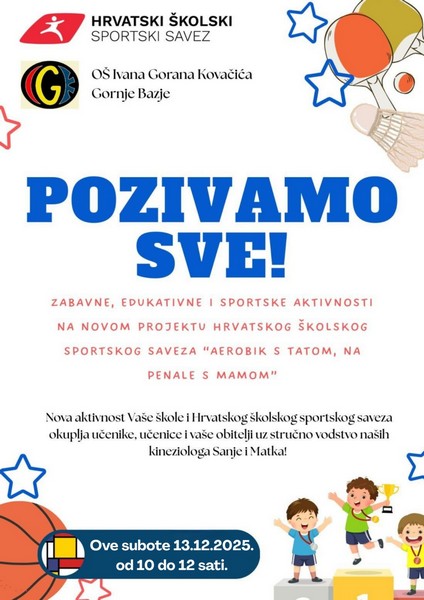 HRVATSKI ŠKOLSKI
SPORTSKI SAVEZ

OŠ Ivana Gorana Kovačića
Gornje Bazje

POZIVAMO
SVE!

ZABAVNE, EDUKATIVNE I SPORTSKE AKTIVNOSTI NA NOVOM PROJEKTU HRVATSKOG ŠKOLSKOG SPORTSKOG SAVEZA "AEROBIK S TATOM, NA PENALE S MAMOM"

Nova aktivnost Vaše škole i Hrvatskog školskog sportskog saveza okuplja učenike, učenice i vaše obitelji uz stručno vodstvo naših kineziologa Sanje i Matka!

Ove subote 13.12.2025.
od 10 do 12 sati.